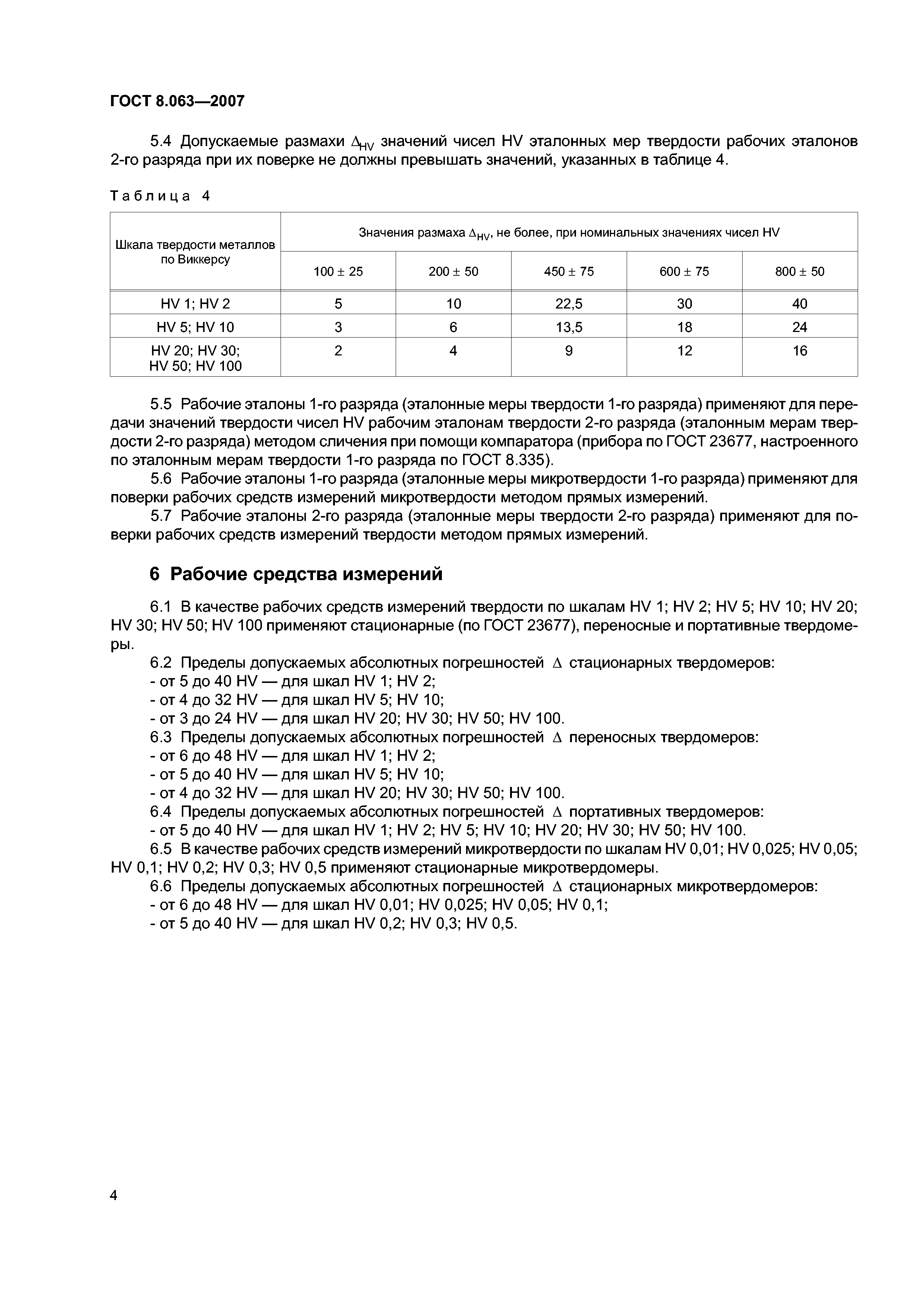 ГОСТ 8.063—2007

5.4 Допускаемые размахи $\Delta_{HV}$ значений чисел HV эталонных мер твердости рабочих эталонов 2-го разряда при их поверке не должны превышать значений, указанных в таблице 4.

Таблица 4

| Шкала твердости металлов по Виккерсу | Значения размаха $\Delta_{HV}$, не более, при номинальных значениях чисел HV | | | | |
|---|---|---|---|---|---|
| | $100 \pm 25$ | $200 \pm 50$ | $450 \pm 75$ | $600 \pm 75$ | $800 \pm 50$ |
| HV 1; HV 2 | 5 | 10 | 22,5 | 30 | 40 |
| HV 5; HV 10 | 3 | 6 | 13,5 | 18 | 24 |
| HV 20; HV 30; HV 50; HV 100 | 2 | 4 | 9 | 12 | 16 |

5.5 Рабочие эталоны 1-го разряда (эталонные меры твердости 1-го разряда) применяют для передачи значений твердости чисел HV рабочим эталонам твердости 2-го разряда (эталонным мерам твердости 2-го разряда) методом сличения при помощи компаратора (прибора по ГОСТ 23677, настроенного по эталонным мерам твердости 1-го разряда по ГОСТ 8.335).
5.6 Рабочие эталоны 1-го разряда (эталонные меры микротвердости 1-го разряда) применяют для поверки рабочих средств измерений микротвердости методом прямых измерений.
5.7 Рабочие эталоны 2-го разряда (эталонные меры твердости 2-го разряда) применяют для поверки рабочих средств измерений твердости методом прямых измерений.

6 Рабочие средства измерений

6.1 В качестве рабочих средств измерений твердости по шкалам HV 1; HV 2; HV 5; HV 10; HV 20; HV 30; HV 50; HV 100 применяют стационарные (по ГОСТ 23677), переносные и портативные твердомеры.
6.2 Пределы допускаемых абсолютных погрешностей $\Delta$ стационарных твердомеров:
- от 5 до 40 HV — для шкал HV 1; HV 2;
- от 4 до 32 HV — для шкал HV 5; HV 10;
- от 3 до 24 HV — для шкал HV 20; HV 30; HV 50; HV 100.
6.3 Пределы допускаемых абсолютных погрешностей $\Delta$ переносных твердомеров:
- от 6 до 48 HV — для шкал HV 1; HV 2;
- от 5 до 40 HV — для шкал HV 5; HV 10;
- от 4 до 32 HV — для шкал HV 20; HV 30; HV 50; HV 100.
6.4 Пределы допускаемых абсолютных погрешностей $\Delta$ портативных твердомеров:
- от 5 до 40 HV — для шкал HV 1; HV 2; HV 5; HV 10; HV 20; HV 30; HV 50; HV 100.
6.5 В качестве рабочих средств измерений микротвердости по шкалам HV 0,01; HV 0,025; HV 0,05; HV 0,1; HV 0,2; HV 0,3; HV 0,5 применяют стационарные микротвердомеры.
6.6 Пределы допускаемых абсолютных погрешностей $\Delta$ стационарных микротвердомеров:
- от 6 до 48 HV — для шкал HV 0,01; HV 0,025; HV 0,05; HV 0,1;
- от 5 до 40 HV — для шкал HV 0,2; HV 0,3; HV 0,5.

4